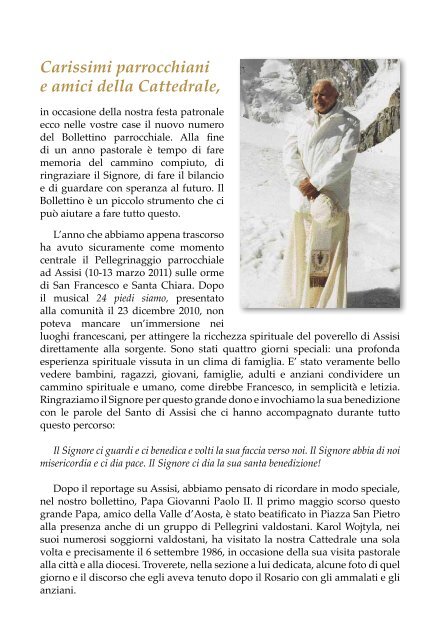 Carissimi parrocchiani e amici della Cattedrale,

in occasione della nostra festa patronale ecco nelle vostre case il nuovo numero del Bollettino parrocchiale. Alla fine di un anno pastorale è tempo di fare memoria del cammino compiuto, di ringraziare il Signore, di fare il bilancio e di guardare con speranza al futuro. Il Bollettino è un piccolo strumento che ci può aiutare a fare tutto questo.

L'anno che abbiamo appena trascorso ha avuto sicuramente come momento centrale il Pellegrinaggio parrocchiale ad Assisi (10-13 marzo 2011) sulle orme di San Francesco e Santa Chiara. Dopo il musical 24 piedi siamo, presentato alla comunità il 23 dicembre 2010, non poteva mancare un'immersione nei luoghi francescani, per attingere la ricchezza spirituale del poverello di Assisi direttamente alla sorgente. Sono stati quattro giorni speciali: una profonda esperienza spirituale vissuta in un clima di famiglia. E' stato veramente bello vedere bambini, ragazzi, giovani, famiglie, adulti e anziani condividere un cammino spirituale e umano, come direbbe Francesco, in semplicità e letizia. Ringraziamo il Signore per questo grande dono e invochiamo la sua benedizione con le parole del Santo di Assisi che ci hanno accompagnato durante tutto questo percorso:

Il Signore ci guardi e ci benedica e volti la sua faccia verso noi. Il Signore abbia di noi misericordia e ci dia pace. Il Signore ci dia la sua santa benedizione!

Dopo il reportage su Assisi, abbiamo pensato di ricordare in modo speciale, nel nostro bollettino, Papa Giovanni Paolo II. Il primo maggio scorso questo grande Papa, amico della Valle d'Aosta, è stato beatificato in Piazza San Pietro alla presenza anche di un gruppo di Pellegrini valdostani. Karol Wojtyla, nei suoi numerosi soggiorni valdostani, ha visitato la nostra Cattedrale una sola volta e precisamente il 6 settembre 1986, in occasione della sua visita pastorale alla città e alla diocesi. Troverete, nella sezione a lui dedicata, alcune foto di quel giorno e il discorso che egli aveva tenuto dopo il Rosario con gli ammalati e gli anziani.